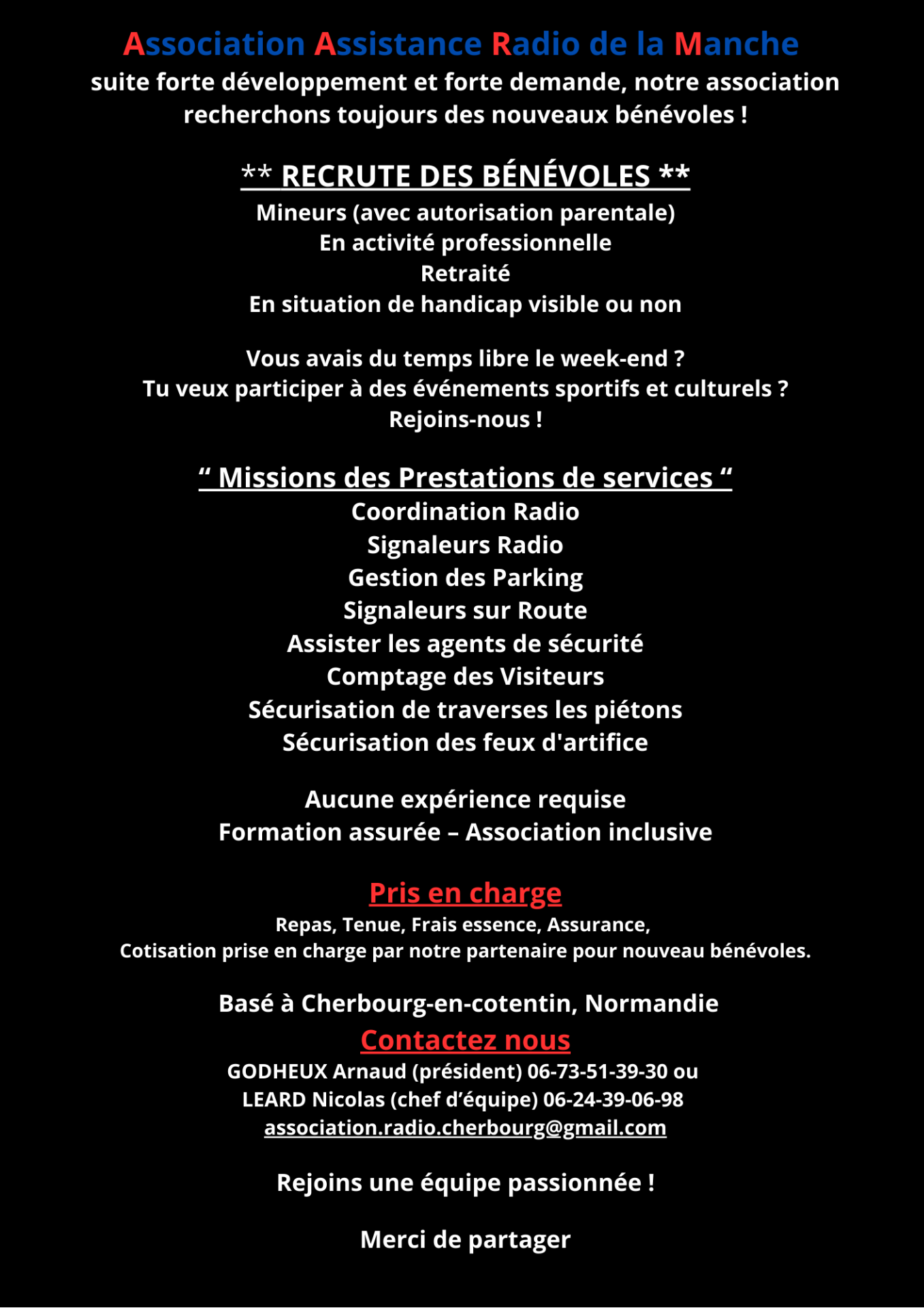 Association Assistance Radio de la Manche
suite forte développement et forte demande, notre association recherchons toujours des nouveaux bénévoles !

** RECRUTE DES BÉNÉVOLES **
Mineurs (avec autorisation parentale)
En activité professionnelle
Retraité
En situation de handicap visible ou non

Vous avais du temps libre le week-end ?
Tu veux participer à des événements sportifs et culturels ?
Rejoins-nous !

“ Missions des Prestations de services “
Coordination Radio
Signaleurs Radio
Gestion des Parking
Signaleurs sur Route
Assister les agents de sécurité
Comptage des Visiteurs
Sécurisation de traverses les piétons
Sécurisation des feux d'artifice

Aucune expérience requise
Formation assurée – Association inclusive

Pris en charge
Repas, Tenue, Frais essence, Assurance,
Cotisation prise en charge par notre partenaire pour nouveau bénévoles.

Basé à Cherbourg-en-cotentin, Normandie
Contactez nous
GODHEUX Arnaud (président) 06-73-51-39-30 ou
LEARD Nicolas (chef d’équipe) 06-24-39-06-98
association.radio.cherbourg@gmail.com

Rejoins une équipe passionnée !

Merci de partager